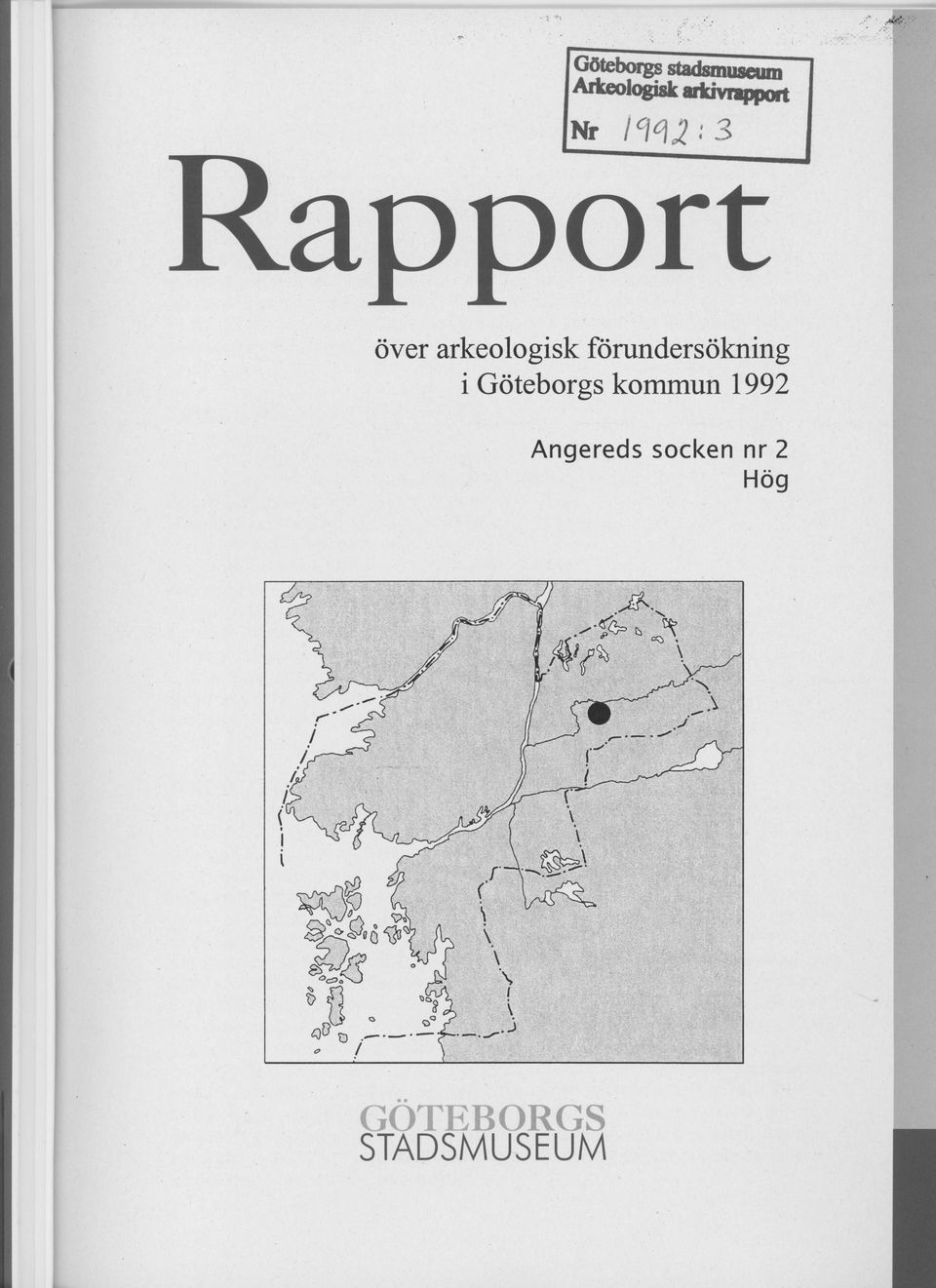 Göteborgs stadsmuseum
Arkeologisk arkivrapport
Nr 1992:3

Rapport

över arkeologisk förundersökning
i Göteborgs kommun 1992

Angereds socken nr 2
Hög

GÖTEBORGS
STADSMUSEUM